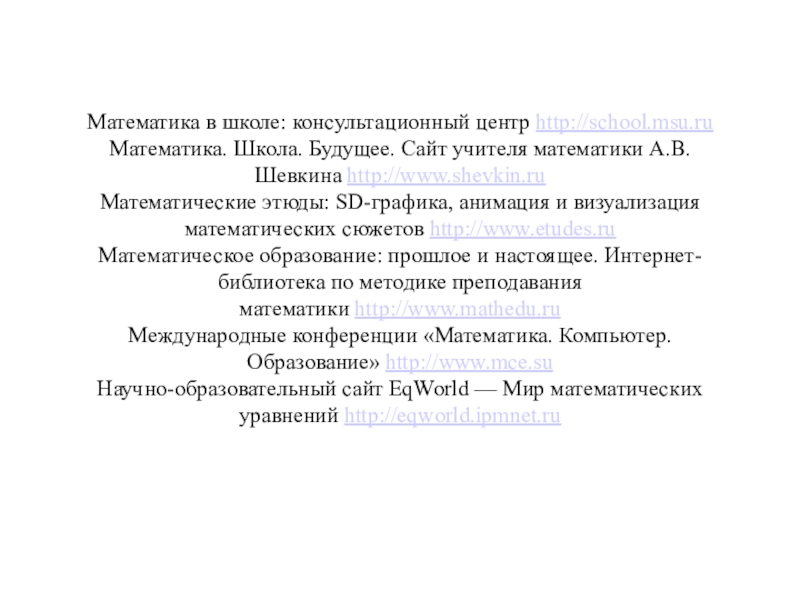 Математика в школе: консультационный центр http://school.msu.ru
Математика. Школа. Будущее. Сайт учителя математики А.В. Шевкина http://www.shevkin.ru
Математические этюды: SD-графика, анимация и визуализация математических сюжетов http://www.etudes.ru
Математическое образование: прошлое и настоящее. Интернет-библиотека по методике преподавания математики http://www.mathedu.ru
Международные конференции «Математика. Компьютер. Образование» http://www.mce.su
Научно-образовательный сайт EqWorld — Мир математических уравнений http://eqworld.ipmnet.ru